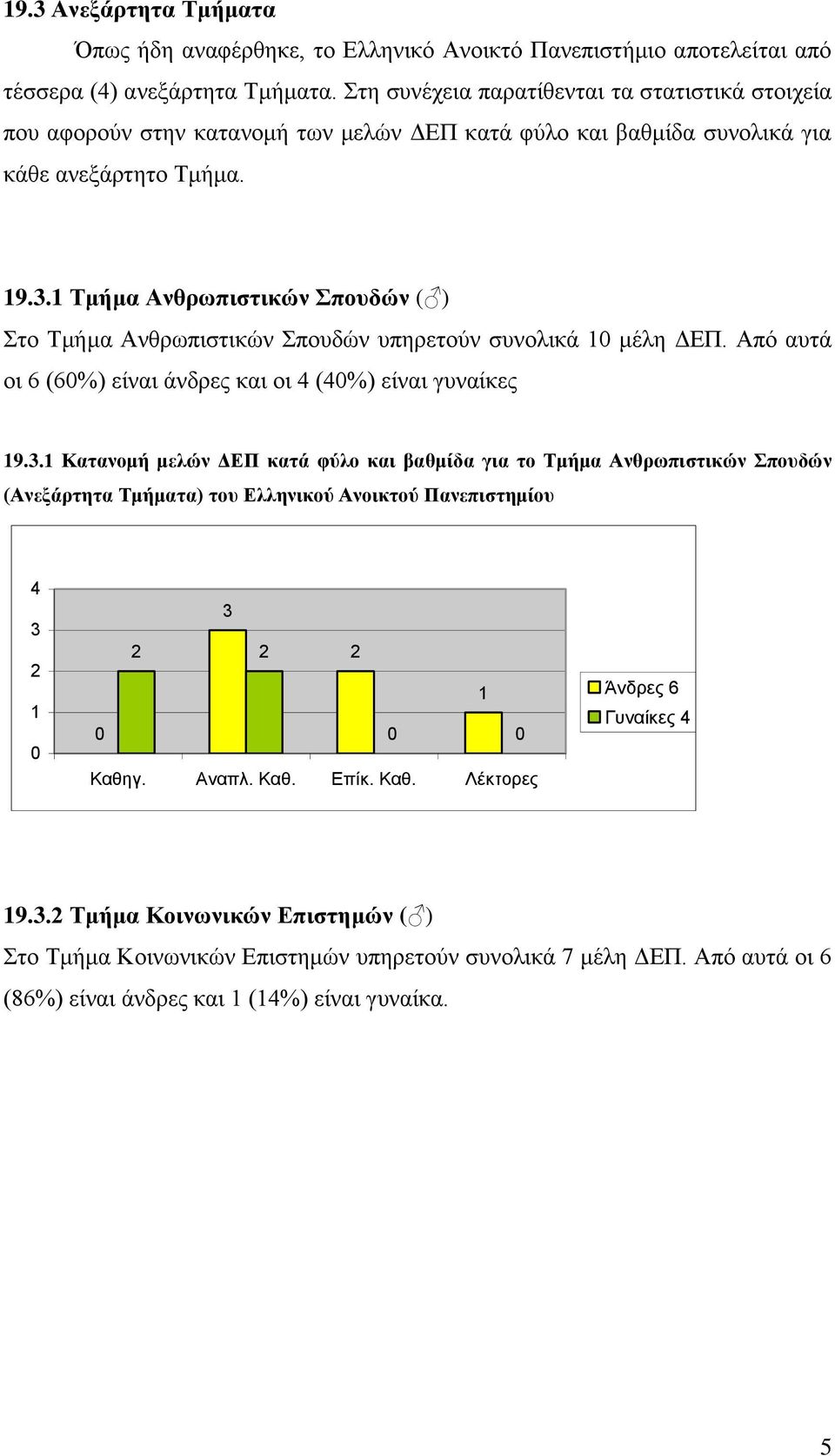 19.3 Ανεξάρτητα Τμήματα

Όπως ήδη αναφέρθηκε, το Ελληνικό Ανοικτό Πανεπιστήμιο αποτελείται από τέσσερα (4) ανεξάρτητα Τμήματα. Στη συνέχεια παρατίθενται τα στατιστικά στοιχεία που αφορούν στην κατανομή των μελών ΔΕΠ κατά φύλο και βαθμίδα συνολικά για κάθε ανεξάρτητο Τμήμα.

19.3.1 Τμήμα Ανθρωπιστικών Σπουδών (♂)

Στο Τμήμα Ανθρωπιστικών Σπουδών υπηρετούν συνολικά 10 μέλη ΔΕΠ. Από αυτά οι 6 (60%) είναι άνδρες και οι 4 (40%) είναι γυναίκες

19.3.1 Κατανομή μελών ΔΕΠ κατά φύλο και βαθμίδα για το Τμήμα Ανθρωπιστικών Σπουδών (Ανεξάρτητα Τμήματα) του Ελληνικού Ανοικτού Πανεπιστημίου

4
3
2
1
0

0 2 3 2 2 0 1 0

Καθηγ. Αναπλ. Καθ. Επίκ. Καθ. Λέκτορες

Άνδρες 6
Γυναίκες 4

19.3.2 Τμήμα Κοινωνικών Επιστημών (♂)

Στο Τμήμα Κοινωνικών Επιστημών υπηρετούν συνολικά 7 μέλη ΔΕΠ. Από αυτά οι 6 (86%) είναι άνδρες και 1 (14%) είναι γυναίκα.

5